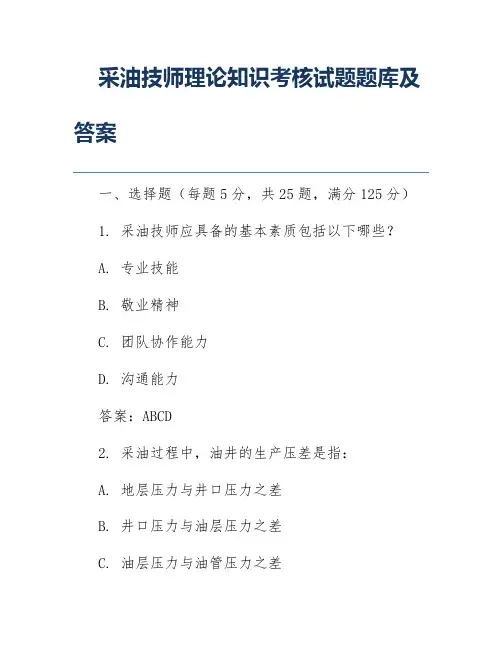 采油技师理论知识考核试题题库及答案

一、选择题（每题 5 分，共 25 题，满分 125 分）

1. 采油技师应具备的基本素质包括以下哪些？

A. 专业技能

B. 敬业精神

C. 团队协作能力

D. 沟通能力

答案：ABCD

2. 采油过程中，油井的生产压差是指：

A. 地层压力与井口压力之差

B. 井口压力与油层压力之差

C. 油层压力与油管压力之差